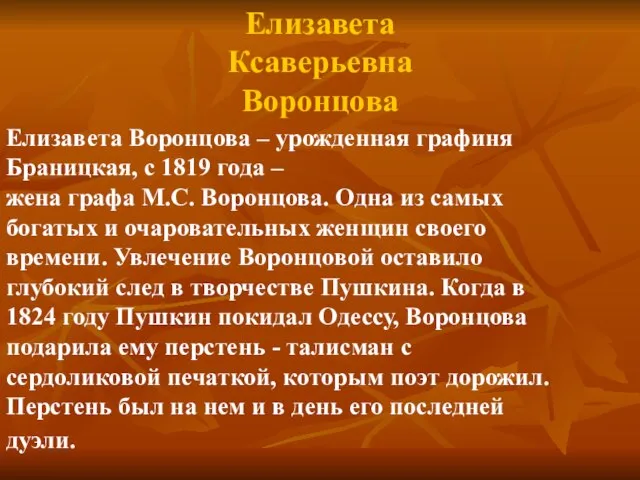 Елизавета Ксаверьевна Воронцова

Елизавета Воронцова – урожденная графиня Браницкая, с 1819 года – жена графа М.С. Воронцова. Одна из самых богатых и очаровательных женщин своего времени. Увлечение Воронцовой оставило глубокий след в творчестве Пушкина. Когда в 1824 году Пушкин покидал Одессу, Воронцова подарила ему перстень - талисман с сердоликовой печаткой, которым поэт дорожил. Перстень был на нем и в день его последней дуэли.